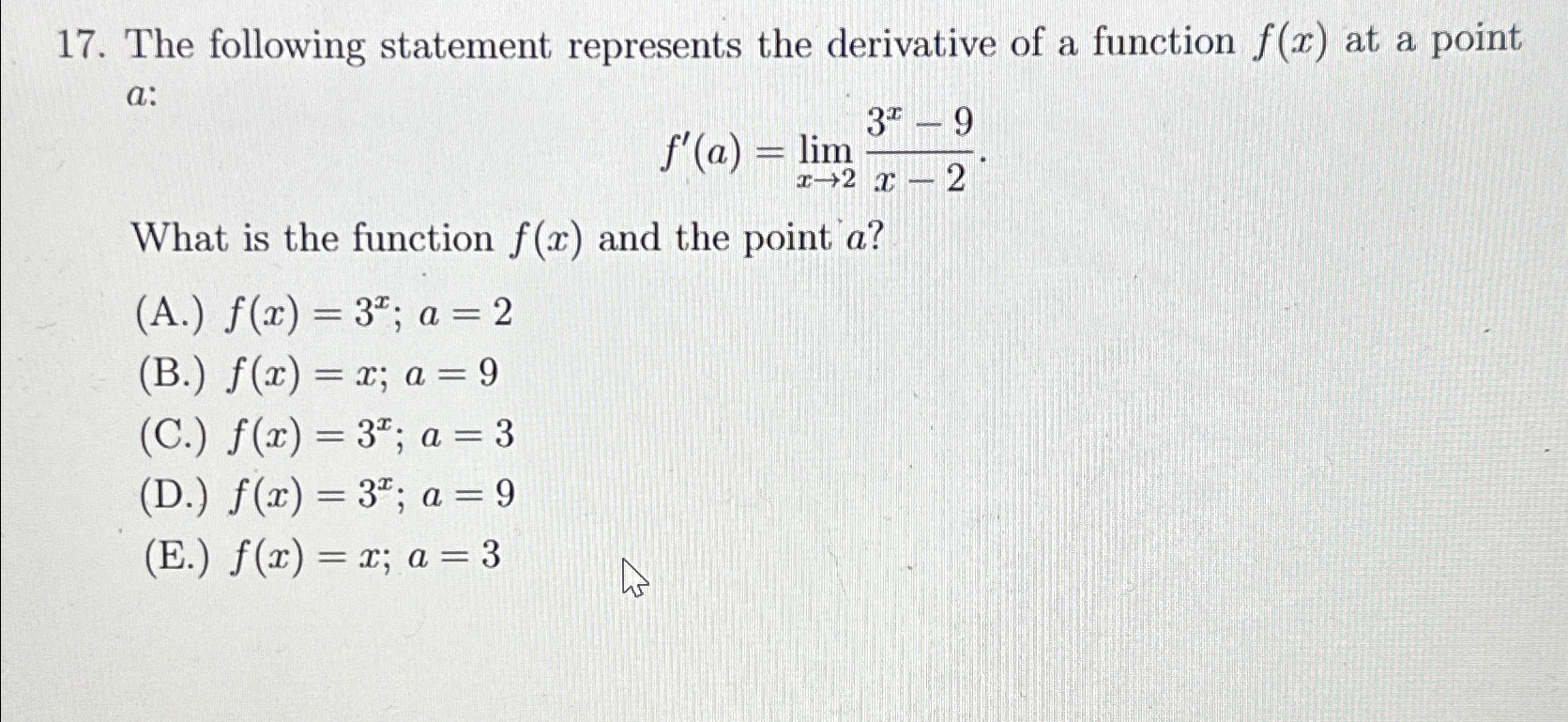 17. The following statement represents the derivative of a function $f(x)$ at a point $a$:

$$f'(a) = \lim_{x \to 2} \frac{3^x - 9}{x - 2}.$$

What is the function $f(x)$ and the point $a$?

(A.) $f(x) = 3^x$; $a = 2$
(B.) $f(x) = x$; $a = 9$
(C.) $f(x) = 3^x$; $a = 3$
(D.) $f(x) = 3^x$; $a = 9$
(E.) $f(x) = x$; $a = 3$